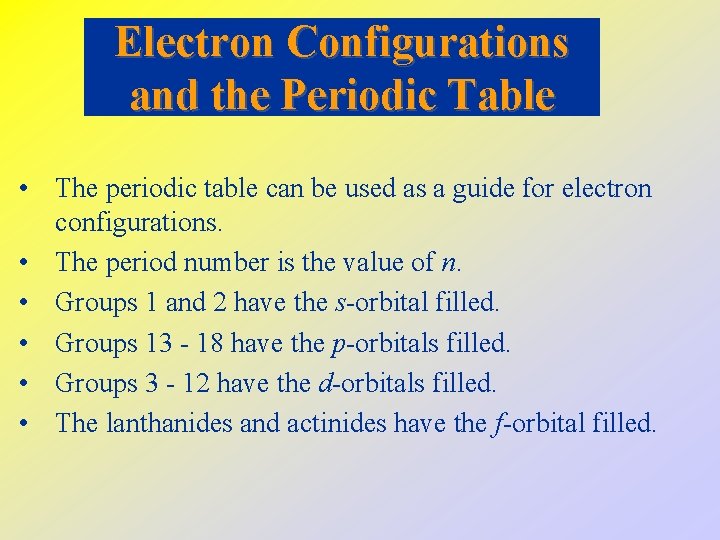 Electron Configurations and the Periodic Table

• The periodic table can be used as a guide for electron configurations.
• The period number is the value of $n$.
• Groups 1 and 2 have the $s$-orbital filled.
• Groups 13 - 18 have the $p$-orbitals filled.
• Groups 3 - 12 have the $d$-orbitals filled.
• The lanthanides and actinides have the $f$-orbital filled.